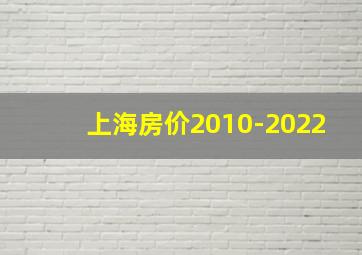 上海房价2010-2022